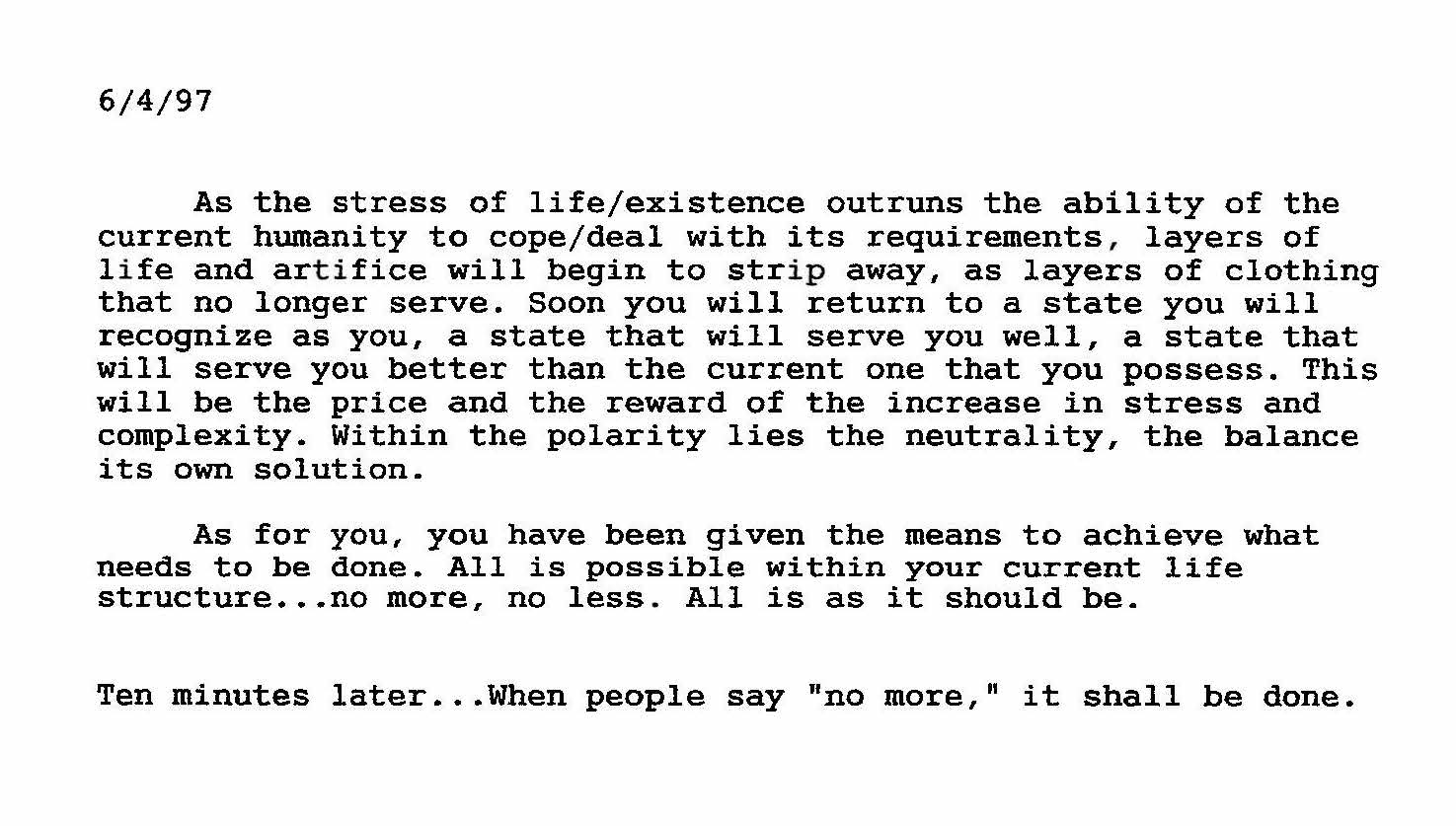 6/4/97

As the stress of life/existence outruns the ability of the current humanity to cope/deal with its requirements, layers of life and artifice will begin to strip away, as layers of clothing that no longer serve. Soon you will return to a state you will recognize as you, a state that will serve you well, a state that will serve you better than the current one that you possess. This will be the price and the reward of the increase in stress and complexity. Within the polarity lies the neutrality, the balance its own solution.

As for you, you have been given the means to achieve what needs to be done. All is possible within your current life structure...no more, no less. All is as it should be.

Ten minutes later...When people say "no more," it shall be done.